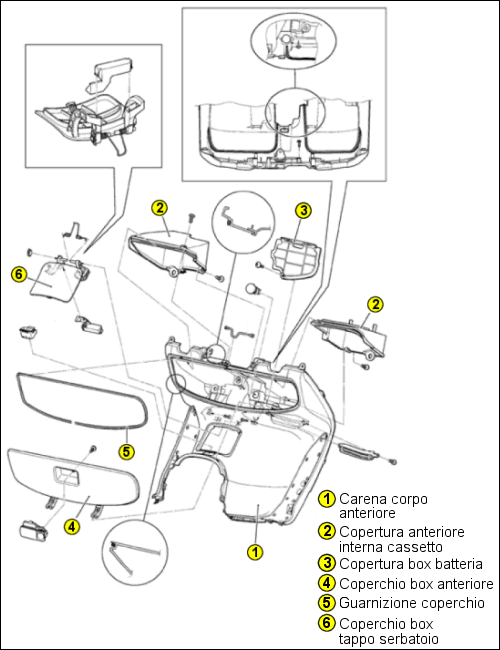 2
3
6
2
5
4
1

1 Carena corpo anteriore
2 Copertura anteriore interna cassetto
3 Copertura box batteria
4 Coperchio box anteriore
5 Guarnizione coperchio
6 Coperchio box tappo serbatoio